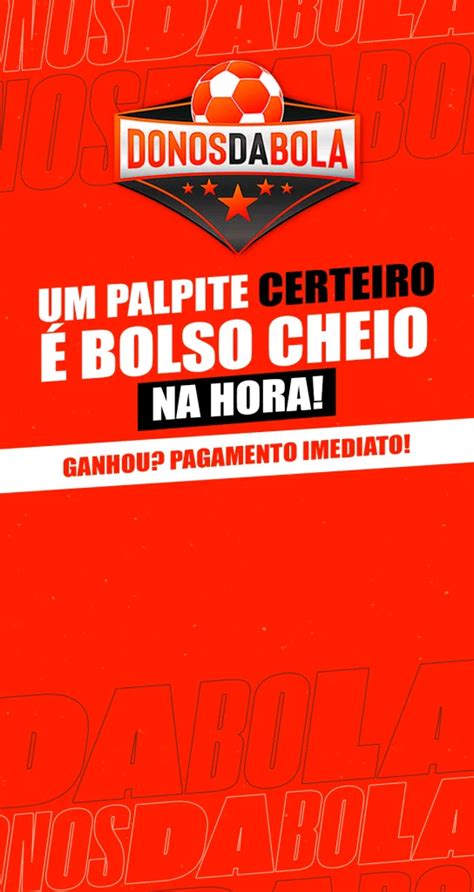 DONOSDABOLA

UM PALPITE CERTEIRO
É BOLSO CHEIO
NA HORA!

GANHOU? PAGAMENTO IMEDIATO!